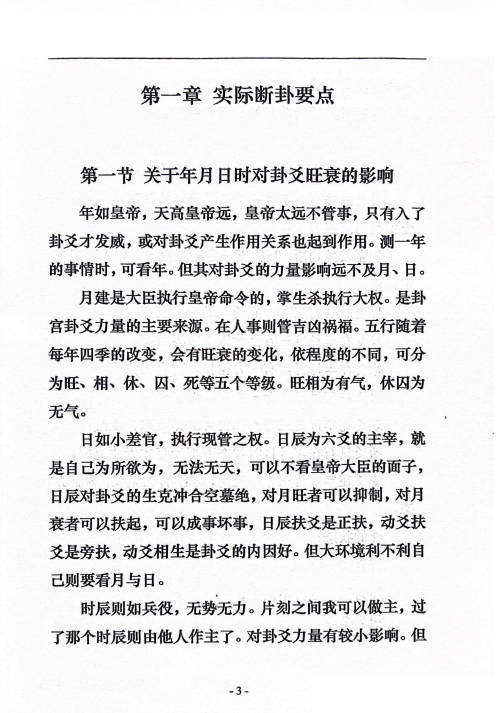 第一章 实际断卦要点

第一节 关于年月日时对卦爻旺衰的影响

年如皇帝，天高皇帝远，皇帝太远不管事，只有入了卦爻才发威，或对卦爻产生作用关系也起到作用。测一年的事情时，可看年。但其对卦爻的力量影响远不及月、日。

月建是大臣执行皇帝命令的，掌生杀执行大权。是卦宫卦爻力量的主要来源。在人事则管吉凶祸福。五行随着每年四季的改变，会有旺衰的变化，依程度的不同，可分为旺、相、休、囚、死等五个等级。旺相为有气，休囚为无气。

日如小差官，执行现管之权。日辰为六爻的主宰，就是自己为所欲为，无法无天，可以不看皇帝大臣的面子，日辰对卦爻的生克冲合空墓绝，对月旺者可以抑制，对月衰者可以扶起，可以成事坏事，日辰扶爻是正扶，动爻扶爻是旁扶，动爻相生是卦爻的内因好。但大环境利不利自己则要看月与日。

时辰则如兵役，无势无力。片刻之间我可以做主，过了那个时辰则由他人作主了。对卦爻力量有较小影响。但

- 3 -